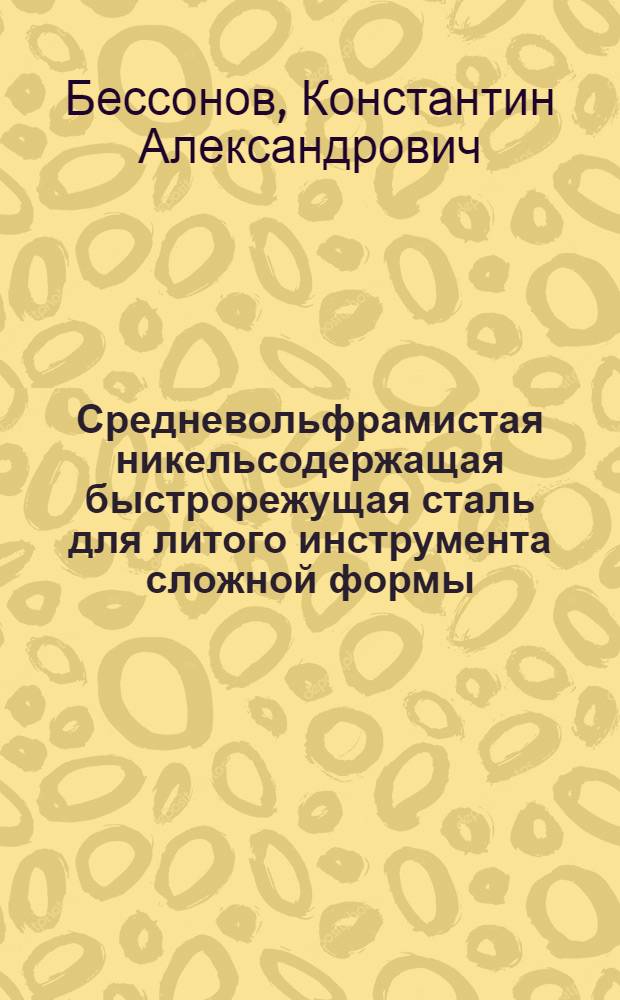 Бессонов, Константин Александрович

Средневольфрамистая никельсодержащая быстрорежущая сталь для литого инструмента сложной формы